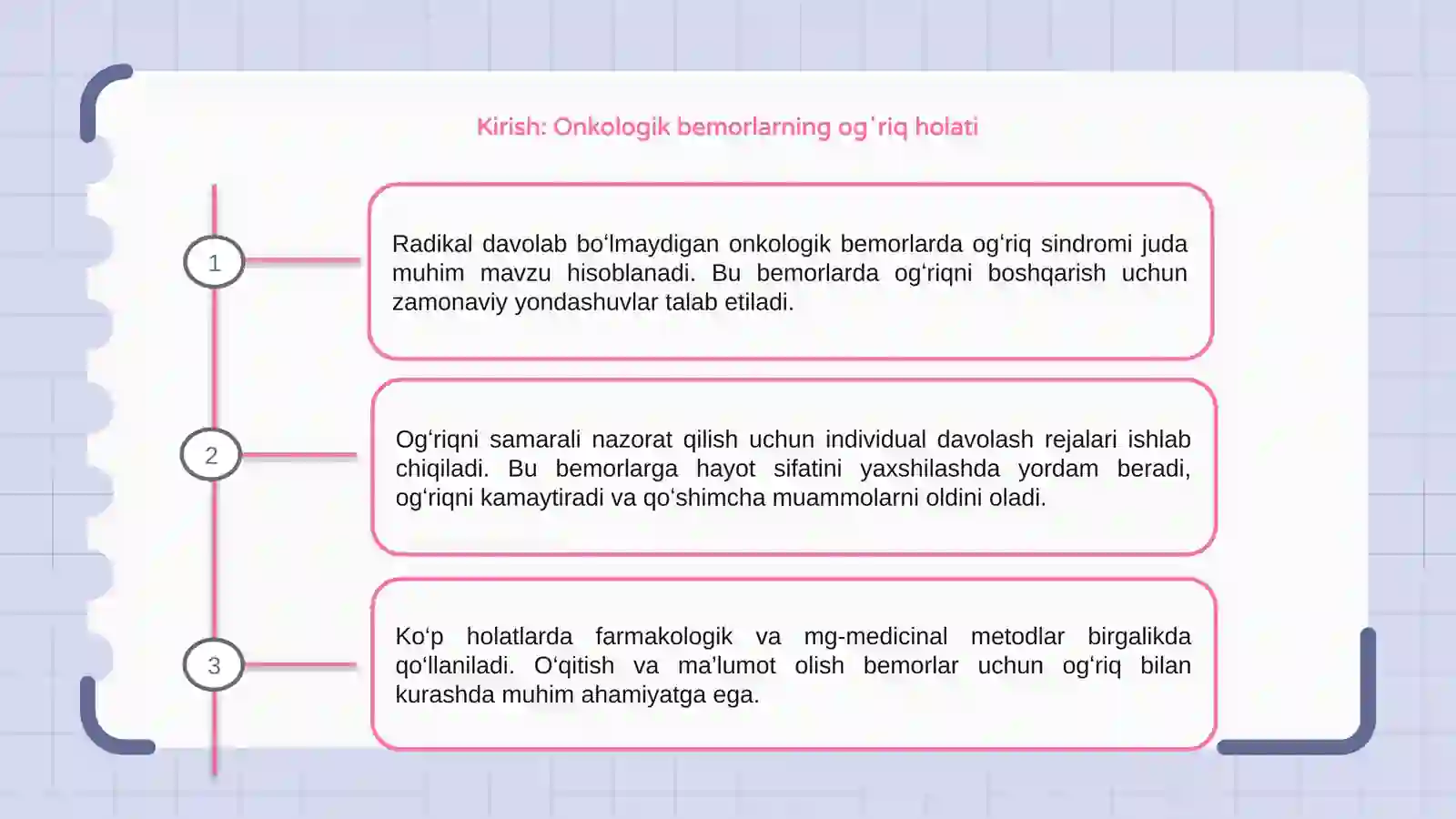 Kirish: Onkologik bemorlarning og'riq holati

1

Radikal davolab bo'lmaydigan onkologik bemorlarda og'riq sindromi juda muhim mavzu hisoblanadi. Bu bemorlarda og'riqni boshqarish uchun zamonaviy yondashuvlar talab etiladi.

2

Og'riqni samarali nazorat qilish uchun individual davolash rejalari ishlab chiqiladi. Bu bemorlarga hayot sifatini yaxshilashda yordam beradi, og'riqni kamaytiradi va qo'shimcha muammolarni oldini oladi.

3

Ko'p holatlarda farmakologik va mg-medicinal metodlar birgalikda qo'llaniladi. O'qitish va ma'lumot olish bemorlar uchun og'riq bilan kurashda muhim ahamiyatga ega.